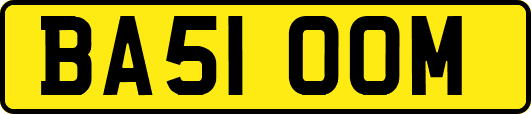 BA51 OOM